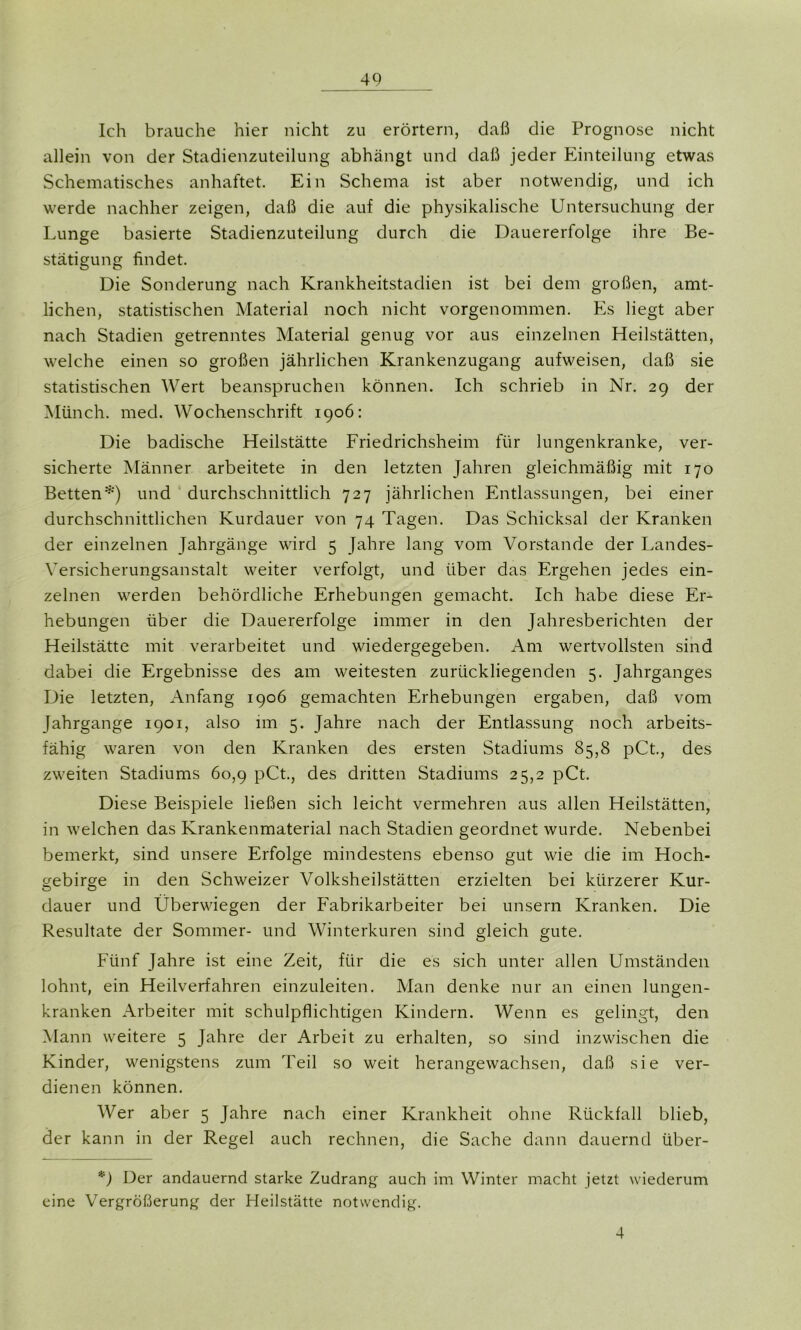 49

Ich brauche hier nicht zu erörtern, daß die Prognose nicht allein von der Stadienzuteilung abhängt und daß jeder Einteilung etwas Schematisches anhaftet. Ein Schema ist aber notwendig, und ich werde nachher zeigen, daß die auf die physikalische Untersuchung der Lunge basierte Stadienzuteilung durch die Dauererfolge ihre Bestätigung findet.

Die Sonderung nach Krankheitstadien ist bei dem großen, amtlichen, statistischen Material noch nicht vorgenommen. Es liegt aber nach Stadien getrenntes Material genug vor aus einzelnen Heilstätten, welche einen so großen jährlichen Krankenzugang aufweisen, daß sie statistischen Wert beanspruchen können. Ich schrieb in Nr. 29 der Münch. med. Wochenschrift 1906:

Die badische Heilstätte Friedrichsheim für lungenkranke, versicherte Männer arbeitete in den letzten Jahren gleichmäßig mit 170 Betten*) und durchschnittlich 727 jährlichen Entlassungen, bei einer durchschnittlichen Kurdauer von 74 Tagen. Das Schicksal der Kranken der einzelnen Jahrgänge wird 5 Jahre lang vom Vorstande der Landes-Versicherungsanstalt weiter verfolgt, und über das Ergehen jedes einzelnen werden behördliche Erhebungen gemacht. Ich habe diese Erhebungen über die Dauererfolge immer in den Jahresberichten der Heilstätte mit verarbeitet und wiedergegeben. Am wertvollsten sind dabei die Ergebnisse des am weitesten zurückliegenden 5. Jahrganges Die letzten, Anfang 1906 gemachten Erhebungen ergaben, daß vom Jahrgange 1901, also im 5. Jahre nach der Entlassung noch arbeitsfähig waren von den Kranken des ersten Stadiums 85,8 pCt., des zweiten Stadiums 60,9 pCt., des dritten Stadiums 25,2 pCt.

Diese Beispiele ließen sich leicht vermehren aus allen Heilstätten, in welchen das Krankenmaterial nach Stadien geordnet wurde. Nebenbei bemerkt, sind unsere Erfolge mindestens ebenso gut wie die im Hochgebirge in den Schweizer Volksheilstätten erzielten bei kürzerer Kurdauer und Überwiegen der Fabrikarbeiter bei unsern Kranken. Die Resultate der Sommer- und Winterkuren sind gleich gute.

Fünf Jahre ist eine Zeit, für die es sich unter allen Umständen lohnt, ein Heilverfahren einzuleiten. Man denke nur an einen lungenkranken Arbeiter mit schulpflichtigen Kindern. Wenn es gelingt, den Mann weitere 5 Jahre der Arbeit zu erhalten, so sind inzwischen die Kinder, wenigstens zum Teil so weit herangewachsen, daß sie verdienen können.

Wer aber 5 Jahre nach einer Krankheit ohne Rückfall blieb, der kann in der Regel auch rechnen, die Sache dann dauernd über-

*) Der andauernd starke Zudrang auch im Winter macht jetzt wiederum eine Vergrößerung der Heilstätte notwendig.

4